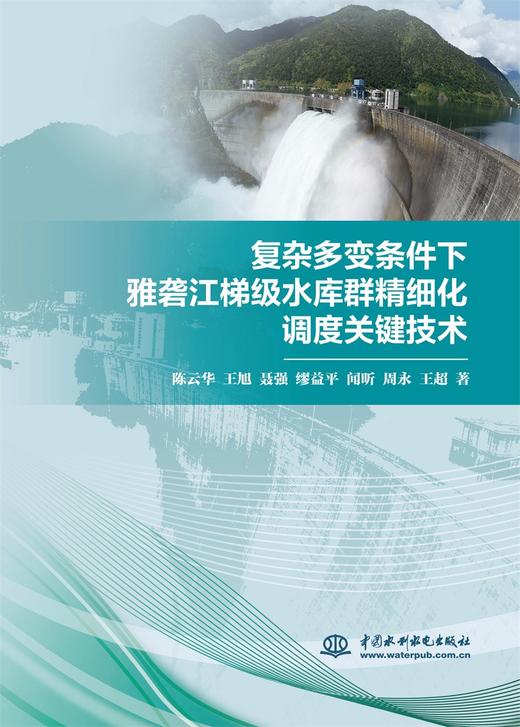 复杂多变条件下
雅砻江梯级水库群精细化
调度关键技术

陈云华 王旭 聂强 缪益平 闻昕 周永 王超 著

中国水利水电出版社
www.waterpub.com.cn